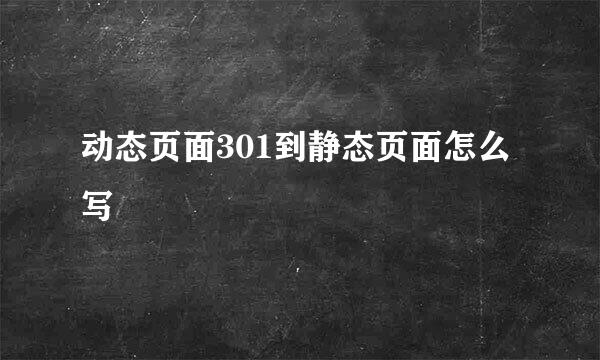 动态页面301到静态页面怎么写